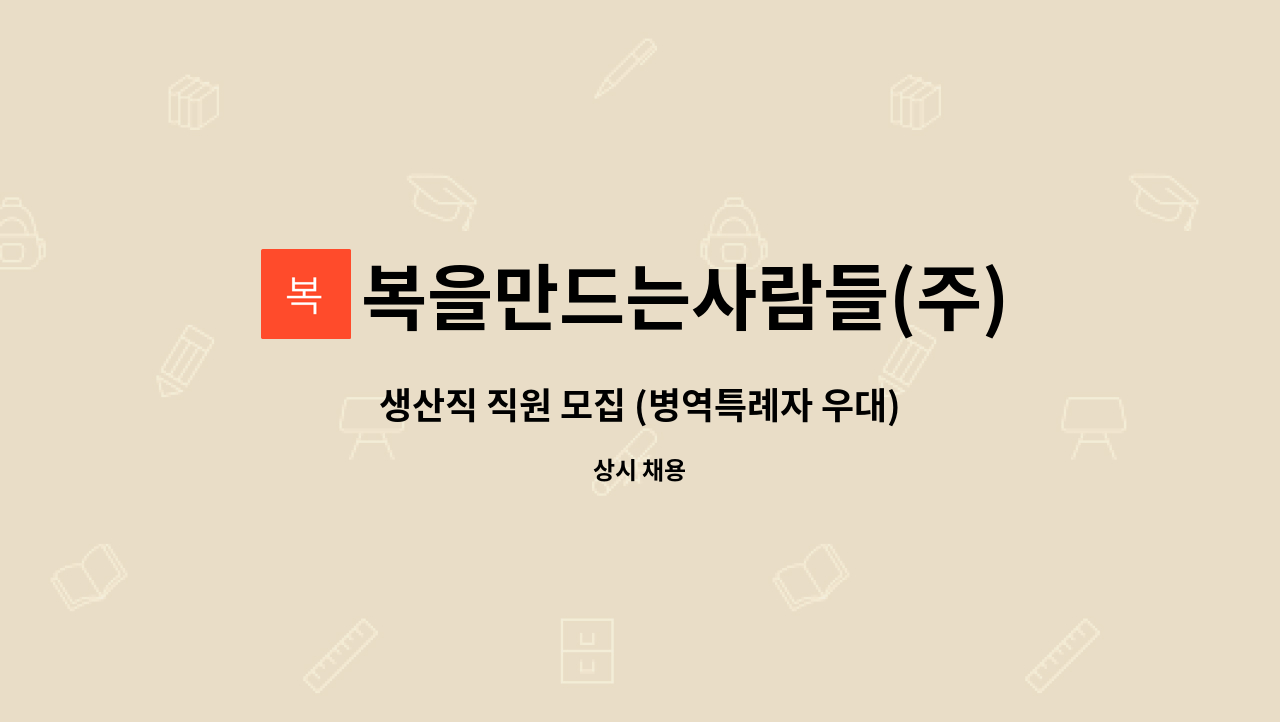 복

복을만드는사람들(주)

생산직 직원 모집 (병역특례자 우대)

상시 채용